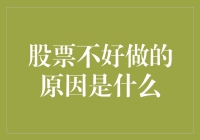 股票不好做的原因是什么